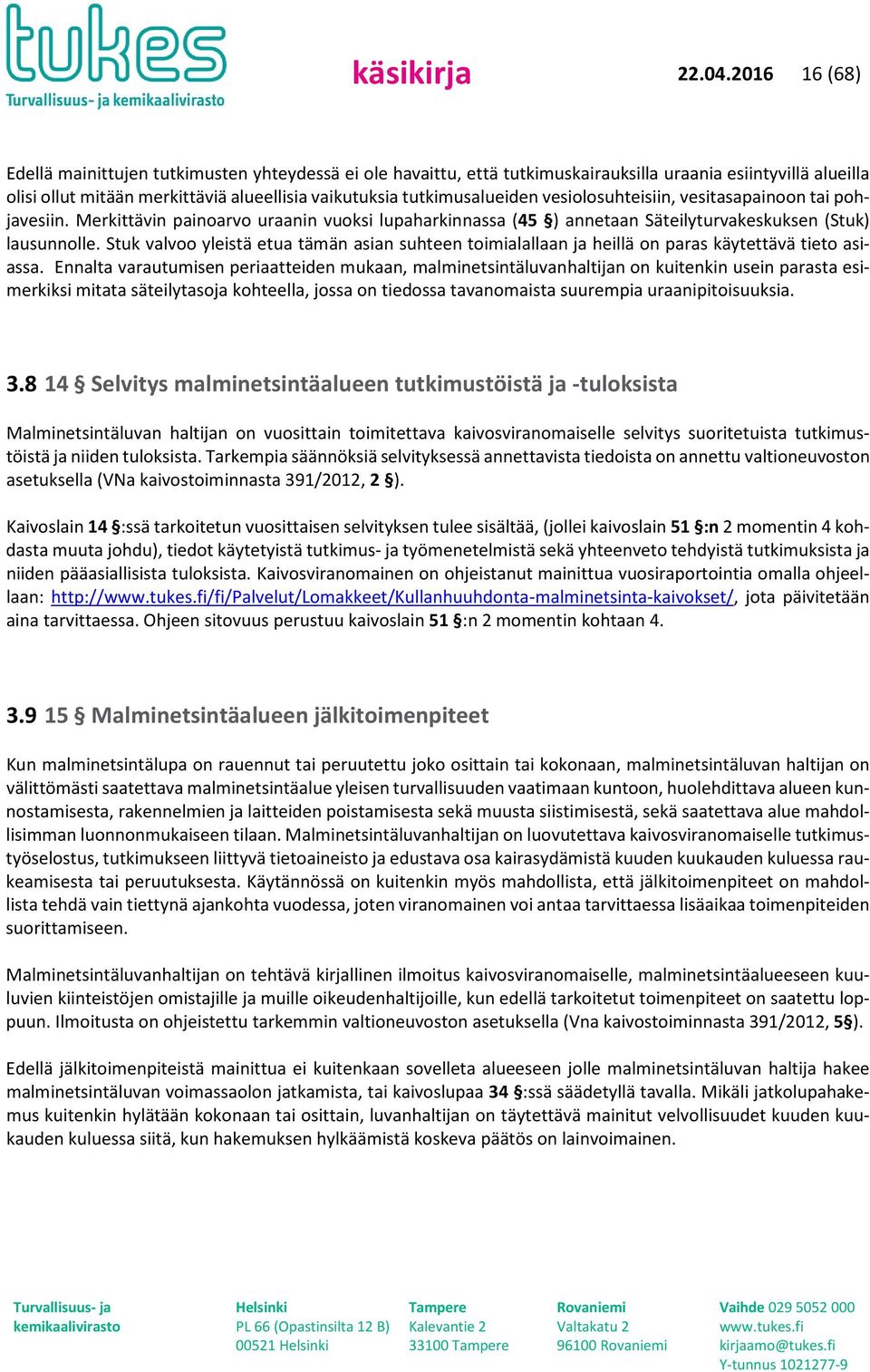 tukes
Turvallisuus- ja kemikaalivirasto

käsikirja 22.04.2016 16 (68)

Edellä mainittujen tutkimusten yhteydessä ei ole havaittu, että tutkimuskairauksilla uraania esiintyvillä alueilla olisi ollut mitään merkittäviä alueellisia vaikutuksia tutkimusalueiden vesiolosuhteisiin, vesitasapainoon tai pohjavesiin. Merkittävin painoarvo uraanin vuoksi lupaharkinnassa (45 §) annetaan Säteilyturvakeskuksen (Stuk) lausunnolle. Stuk valvoo yleistä etua tämän asian suhteen toimialallaan ja heillä on paras käytettävä tieto asiassa. Ennalta varautumisen periaatteiden mukaan, malminetsintäluvanhaltijan on kuitenkin usein parasta esimerkiksi mitata säteilytasoja kohteella, jossa on tiedossa tavanomaista suurempia uraanipitoisuuksia.

3.8 14 § Selvitys malminetsintäalueen tutkimustöistä ja -tuloksista

Malminetsintäluvan haltijan on vuosittain toimitettava kaivosviranomaiselle selvitys suoritetuista tutkimustöistä ja niiden tuloksista. Tarkempia säännöksiä selvityksessä annettavista tiedoista on annettu valtioneuvoston asetuksella (VNa kaivostoiminnasta 391/2012, 2 §).

Kaivoslain 14 §:ssä tarkoitetun vuosittaisen selvityksen tulee sisältää, (jollei kaivoslain 51 §:n 2 momentin 4 kohdasta muuta johdu), tiedot käytetyistä tutkimus- ja työmenetelmistä sekä yhteenveto tehdyistä tutkimuksista ja niiden pääasiallisista tuloksista. Kaivosviranomainen on ohjeistanut mainittua vuosiraportointia omalla ohjeellaan: http://www.tukes.fi/fi/Palvelut/Lomakkeet/Kullanhuuhdonta-malminetsinta-kaivokset/, jota päivitetään aina tarvittaessa. Ohjeen sitovuus perustuu kaivoslain 51 §:n 2 momentin kohtaan 4.

3.9 15 § Malminetsintäalueen jälkitoimenpiteet

Kun malminetsintälupa on rauennut tai peruutettu joko osittain tai kokonaan, malminetsintäluvan haltijan on välittömästi saatettava malminetsintäalue yleisen turvallisuuden vaatimaan kuntoon, huolehdittava alueen kunnostamisesta, rakennelmien ja laitteiden poistamisesta sekä muusta siistimisestä, sekä saatettava alue mahdollisimman luonnonmukaiseen tilaan. Malminetsintäluvanhaltijan on luovutettava kaivosviranomaiselle tutkimustyöselostus, tutkimukseen liittyvä tietoaineisto ja edustava osa kairasydämistä kuuden kuukauden kuluessa raukeamisesta tai peruutuksesta. Käytännössä on kuitenkin myös mahdollista, että jälkitoimenpiteet on mahdollista tehdä vain tiettynä ajankohta vuodessa, joten viranomainen voi antaa tarvittaessa lisäaikaa toimenpiteiden suorittamiseen.

Malminetsintäluvanhaltijan on tehtävä kirjallinen ilmoitus kaivosviranomaiselle, malminetsintäalueeseen kuuluvien kiinteistöjen omistajille ja muille oikeudenhaltijoille, kun edellä tarkoitetut toimenpiteet on saatettu loppuun. Ilmoitusta on ohjeistettu tarkemmin valtioneuvoston asetuksella (Vna kaivostoiminnasta 391/2012, 5§).

Edellä jälkitoimenpiteistä mainittua ei kuitenkaan sovelleta alueeseen jolle malminetsintäluvan haltija hakee malminetsintäluvan voimassaolon jatkamista, tai kaivoslupaa 34 §:ssä säädetyllä tavalla. Mikäli jatkolupahakemus kuitenkin hylätään kokonaan tai osittain, luvanhaltijan on täytettävä mainitut velvollisuudet kuuden kuukauden kuluessa siitä, kun hakemuksen hylkäämistä koskeva päätös on lainvoimainen.

Turvallisuus- ja kemikaalivirasto

Helsinki
PL 66 (Opastinsilta 12 B)
00521 Helsinki

Tampere
Kalevantie 2
33100 Tampere

Rovaniemi
Valtakatu 2
96100 Rovaniemi

Vaihde 029 5052 000
www.tukes.fi
kirjaamo@tukes.fi
Y-tunnus 1021277-9